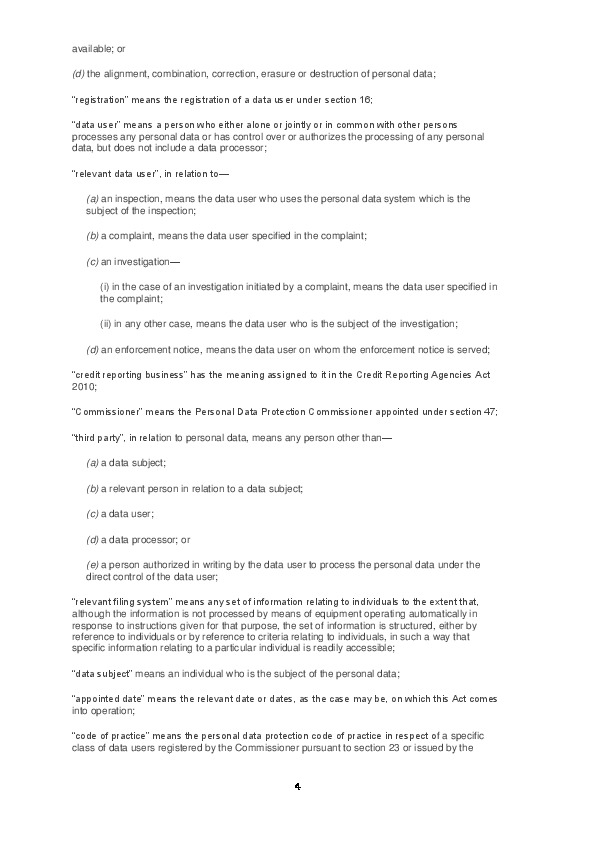 available; or

(d) the alignment, combination, correction, erasure or destruction of personal data;

"registration" means the registration of a data user under section 16;

"data user" means a person who either alone or jointly or in common with other persons processes any personal data or has control over or authorizes the processing of any personal data, but does not include a data processor;

"relevant data user", in relation to—

(a) an inspection, means the data user who uses the personal data system which is the subject of the inspection;

(b) a complaint, means the data user specified in the complaint;

(c) an investigation—

(i) in the case of an investigation initiated by a complaint, means the data user specified in the complaint;

(ii) in any other case, means the data user who is the subject of the investigation;

(d) an enforcement notice, means the data user on whom the enforcement notice is served;

"credit reporting business" has the meaning assigned to it in the Credit Reporting Agencies Act 2010;

"Commissioner" means the Personal Data Protection Commissioner appointed under section 47;

"third party", in relation to personal data, means any person other than—

(a) a data subject;

(b) a relevant person in relation to a data subject;

(c) a data user;

(d) a data processor; or

(e) a person authorized in writing by the data user to process the personal data under the direct control of the data user;

"relevant filing system" means any set of information relating to individuals to the extent that, although the information is not processed by means of equipment operating automatically in response to instructions given for that purpose, the set of information is structured, either by reference to individuals or by reference to criteria relating to individuals, in such a way that specific information relating to a particular individual is readily accessible;

"data subject" means an individual who is the subject of the personal data;

"appointed date" means the relevant date or dates, as the case may be, on which this Act comes into operation;

"code of practice" means the personal data protection code of practice in respect of a specific class of data users registered by the Commissioner pursuant to section 23 or issued by the

4